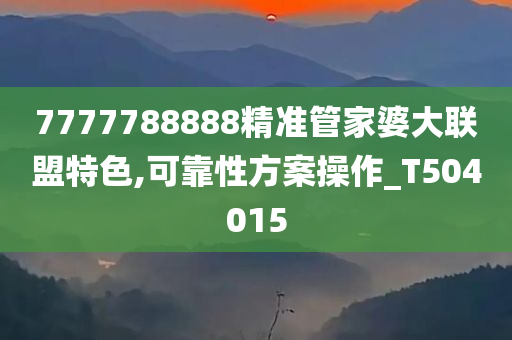 7777788888精准管家婆大联盟特色,可靠性方案操作_T504015